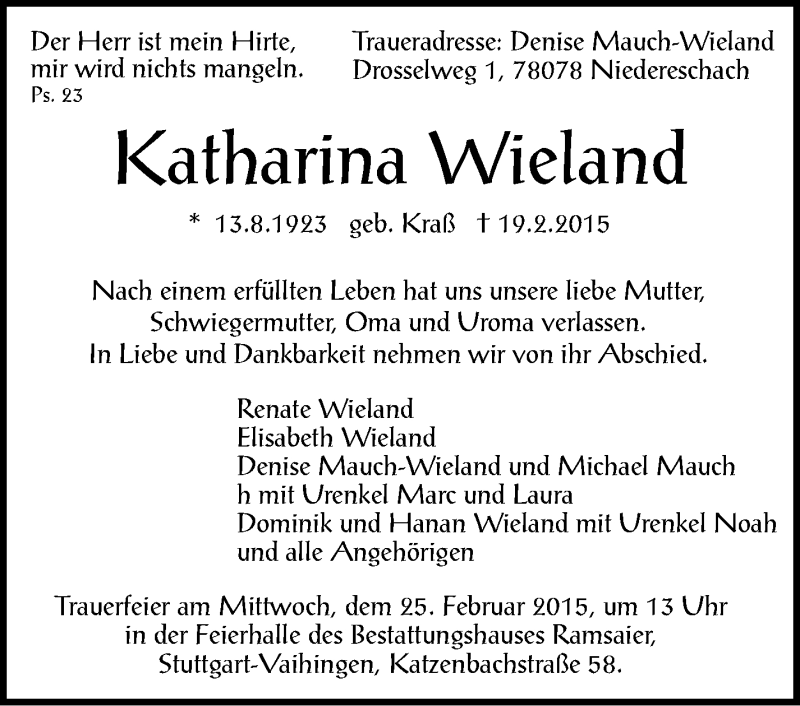 Der Herr ist mein Hirte, mir wird nichts mangeln.
Ps. 23

Traueradresse: Denise Mauch-Wieland
Drosselweg 1, 78078 Niedereschach

Katharina Wieland

* 13.8.1923 geb. Kraß † 19.2.2015

Nach einem erfüllten Leben hat uns unsere liebe Mutter, Schwiegermutter, Oma und Uroma verlassen.
In Liebe und Dankbarkeit nehmen wir von ihr Abschied.

Renate Wieland
Elisabeth Wieland
Denise Mauch-Wieland und Michael Mauch
h mit Urenkel Marc und Laura
Dominik und Hanan Wieland mit Urenkel Noah
und alle Angehörigen

Trauerfeier am Mittwoch, dem 25. Februar 2015, um 13 Uhr in der Feierhalle des Bestattungshauses Ramsaier, Stuttgart-Vaihingen, Katzenbachstraße 58.